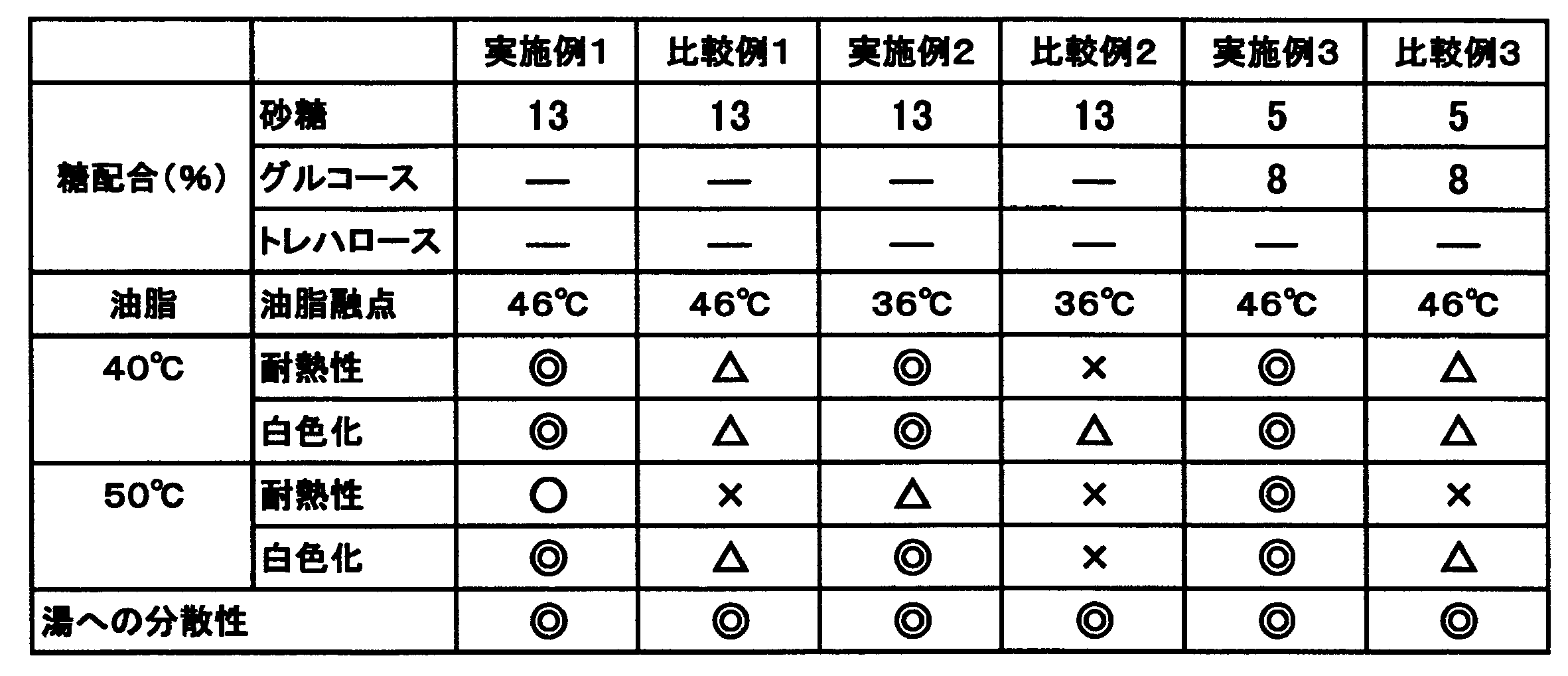 |  |  | 実施例1 | 比較例1 | 実施例2 | 比較例2 | 実施例3 | 比較例3 |
|---|---|---|---|---|---|---|---|
| 糖配合(%) | 砂糖 | 13 | 13 | 13 | 13 | 5 | 5 |
|  | グルコース | — | — | — | — | 8 | 8 |
|  | トレハロース | — | — | — | — | — | — |
| 油脂 | 油脂融点 | 46℃ | 46℃ | 36℃ | 36℃ | 46℃ | 46℃ |
| 40℃ | 耐熱性 | ◎ | △ | ◎ | × | ◎ | △ |
|  | 白色化 | ◎ | △ | ◎ | △ | ◎ | △ |
| 50℃ | 耐熱性 | ○ | × | △ | × | ◎ | × |
|  | 白色化 | ◎ | △ | ◎ | × | ◎ | △ |
| 湯への分散性 |  | ◎ | ◎ | ◎ | ◎ | ◎ | ◎ |